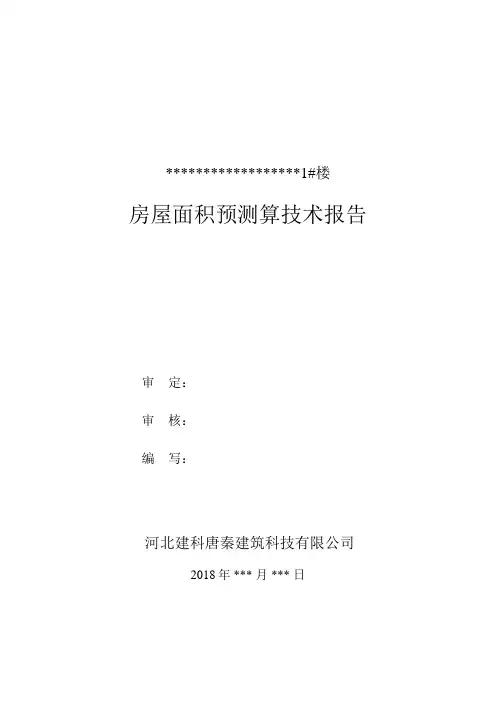 *******************1#楼

房屋面积预测算技术报告

审　定：

审　核：

编　写：

河北建科唐秦建筑科技有限公司

2018 年 *** 月 *** 日